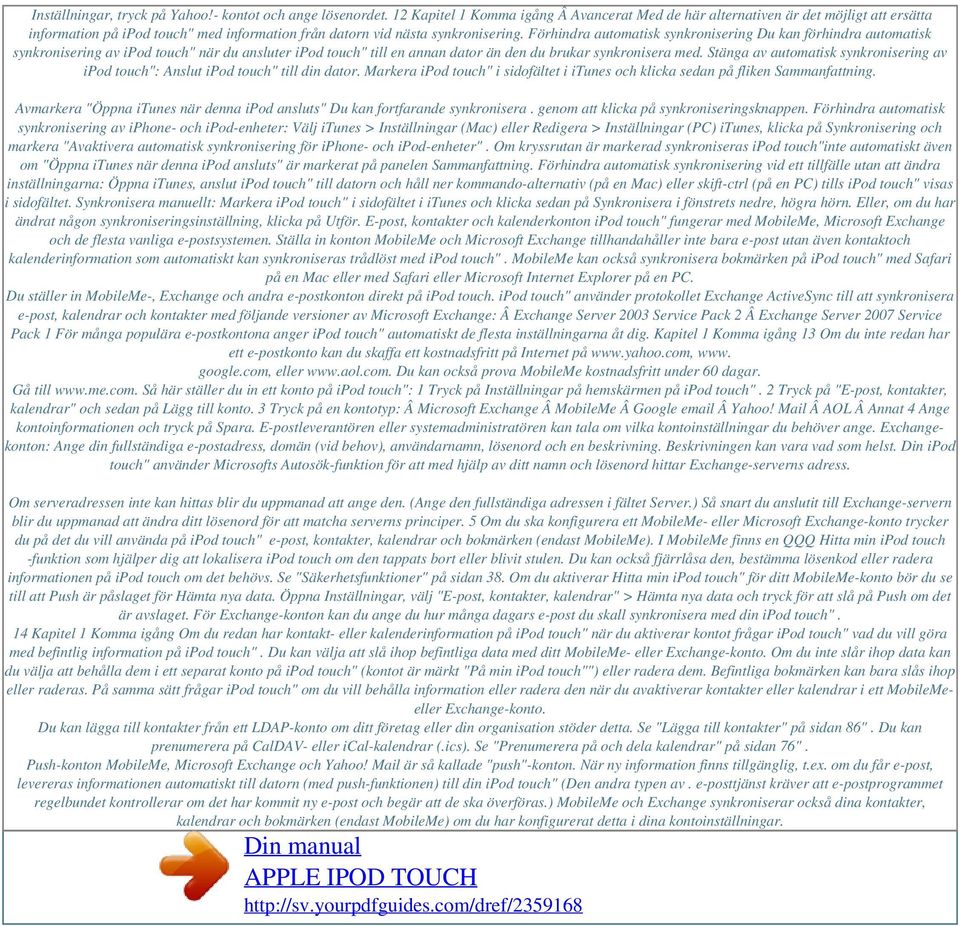 Inställningar, tryck på Yahoo!- kontot och ange lösenordet. 12 Kapitel 1 Komma igång Â Avancerat Med de här alternativen är det möjligt att ersätta information på iPod touch" med information från datorn vid nästa synkronisering. Förhindra automatisk synkronisering Du kan förhindra automatisk synkronisering av iPod touch" när du ansluter iPod touch" till en annan dator än den du brukar synkronisera med. Stänga av automatisk synkronisering av iPod touch": Anslut iPod touch" till din dator. Markera iPod touch" i sidofältet i iTunes och klicka sedan på fliken Sammanfattning.

Avmarkera "Öppna iTunes när denna iPod ansluts" Du kan fortfarande synkronisera . genom att klicka på synkroniseringsknappen. Förhindra automatisk synkronisering av iPhone- och iPod-enheter: Välj iTunes > Inställningar (Mac) eller Redigera > Inställningar (PC) iTunes, klicka på Synkronisering och markera "Avaktivera automatisk synkronisering för iPhone- och iPod-enheter" . Om kryssrutan är markerad synkroniseras iPod touch"inte automatiskt även om "Öppna iTunes när denna iPod ansluts" är markerat på panelen Sammanfattning. Förhindra automatisk synkronisering vid ett tillfälle utan att ändra inställningarna: Öppna iTunes, anslut iPod touch" till datorn och håll ner kommando-alternativ (på en Mac) eller skift-ctrl (på en PC) tills iPod touch" visas i sidofältet. Synkronisera manuellt: Markera iPod touch" i sidofältet i iTunes och klicka sedan på Synkronisera i fönstrets nedre, högra hörn. Eller, om du har ändrat någon synkroniseringsinställning, klicka på Utför. E-post, kontakter och kalenderkonton iPod touch" fungerar med MobileMe, Microsoft Exchange och de flesta vanliga e-postsystemen. Ställa in konton MobileMe och Microsoft Exchange tillhandahåller inte bara e-post utan även kontaktoch kalenderinformation som automatiskt kan synkroniseras trådlöst med iPod touch" . MobileMe kan också synkronisera bokmärken på iPod touch" med Safari på en Mac eller med Safari eller Microsoft Internet Explorer på en PC.
Du ställer in MobileMe-, Exchange och andra e-postkonton direkt på iPod touch. iPod touch" använder protokollet Exchange ActiveSync till att synkronisera e-post, kalendrar och kontakter med följande versioner av Microsoft Exchange: Â Exchange Server 2003 Service Pack 2 Â Exchange Server 2007 Service Pack 1 För många populära e-postkontona anger iPod touch" automatiskt de flesta inställningarna åt dig. Kapitel 1 Komma igång 13 Om du inte redan har ett e-postkonto kan du skaffa ett kostnadsfritt på Internet på www.yahoo.com, www. google.com, eller www.aol.com. Du kan också prova MobileMe kostnadsfritt under 60 dagar.
Gå till www.me.com. Så här ställer du in ett konto på iPod touch": 1 Tryck på Inställningar på hemskärmen på iPod touch" . 2 Tryck på "E-post, kontakter, kalendrar" och sedan på Lägg till konto. 3 Tryck på en kontotyp: Â Microsoft Exchange Â MobileMe Â Google email Â Yahoo! Mail Â AOL Â Annat 4 Ange kontoinformationen och tryck på Spara. E-postleverantören eller systemadministratören kan tala om vilka kontoinställningar du behöver ange. Exchange-konton: Ange din fullständiga e-postadress, domän (vid behov), användarnamn, lösenord och en beskrivning. Beskrivningen kan vara vad som helst. Din iPod touch" använder Microsofts Autosök-funktion för att med hjälp av ditt namn och lösenord hittar Exchange-serverns adress.

Om serveradressen inte kan hittas blir du uppmanad att ange den. (Ange den fullständiga adressen i fältet Server.) Så snart du anslutit till Exchange-servern blir du uppmanad att ändra ditt lösenord för att matcha serverns principer. 5 Om du ska konfigurera ett MobileMe- eller Microsoft Exchange-konto trycker du på det du vill använda på iPod touch" e-post, kontakter, kalendrar och bokmärken (endast MobileMe). I MobileMe finns en QQQ Hitta min iPod touch -funktion som hjälper dig att lokalisera iPod touch om den tappats bort eller blivit stulen. Du kan också fjärrlåsa den, bestämma lösenkod eller radera informationen på iPod touch om det behövs. Se "Säkerhetsfunktioner" på sidan 38. Om du aktiverar Hitta min iPod touch" för ditt MobileMe-konto bör du se till att Push är påslaget för Hämta nya data. Öppna Inställningar, välj "E-post, kontakter, kalendrar" > Hämta nya data och tryck för att slå på Push om det är avslaget. För Exchange-konton kan du ange du hur många dagars e-post du skall synkronisera med din iPod touch" .
14 Kapitel 1 Komma igång Om du redan har kontakt- eller kalenderinformation på iPod touch" när du aktiverar kontot frågar iPod touch" vad du vill göra med befintlig information på iPod touch" . Du kan välja att slå ihop befintliga data med ditt MobileMe- eller Exchange-konto. Om du inte slår ihop data kan du välja att behålla dem i ett separat konto på iPod touch" (kontot är märkt "På min iPod touch"") eller radera dem. Befintliga bokmärken kan bara slås ihop eller raderas. På samma sätt frågar iPod touch" om du vill behålla information eller radera den när du avaktiverar kontakter eller kalendrar i ett MobileMe- eller Exchange-konto.
Du kan lägga till kontakter från ett LDAP-konto om ditt företag eller din organisation stöder detta. Se "Lägga till kontakter" på sidan 86" . Du kan prenumerera på CalDAV- eller iCal-kalendrar (.ics). Se "Prenumerera på och dela kalendrar" på sidan 76" .
Push-konton MobileMe, Microsoft Exchange och Yahoo! Mail är så kallade "push"-konton. När ny information finns tillgänglig, t.ex. om du får e-post, levereras informationen automatiskt till datorn (med push-funktionen) till din iPod touch" (Den andra typen av . e-posttjänst kräver att e-postprogrammet regelbundet kontrollerar om det har kommit ny e-post och begär att de ska överföras.) MobileMe och Exchange synkroniserar också dina kontakter, kalendrar och bokmärken (endast MobileMe) om du har konfigurerat detta i dina kontoinställningar.

Din manual
APPLE IPOD TOUCH
http://sv.yourpdfguides.com/dref/2359168